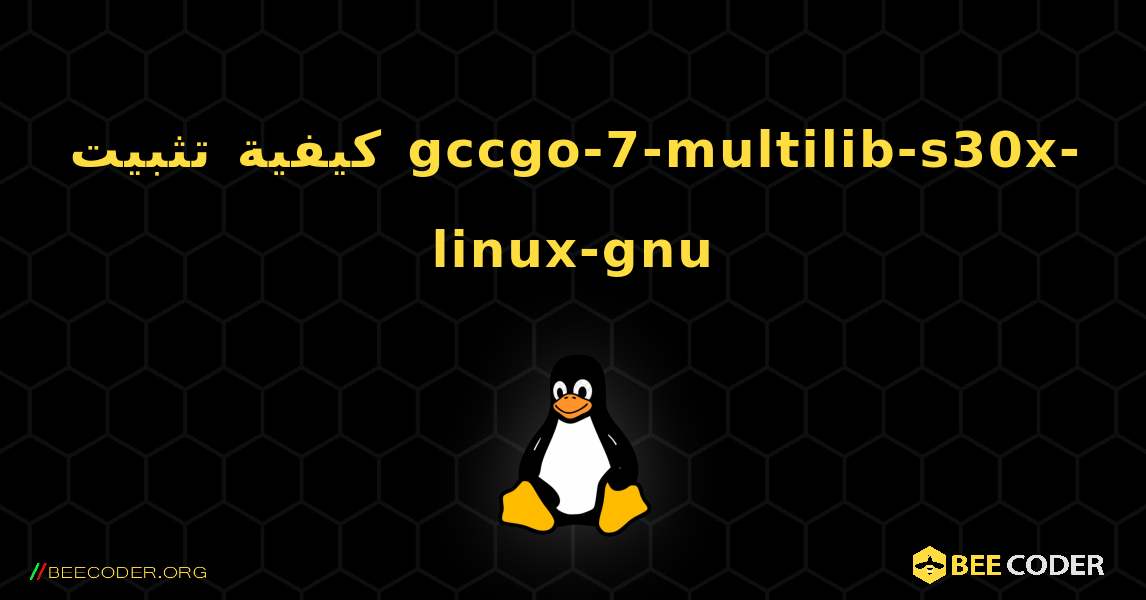 كيفية تثبيت gccgo-7-multilib-s30x-linux-gnu

//BEECODER.ORG

BEE CODER